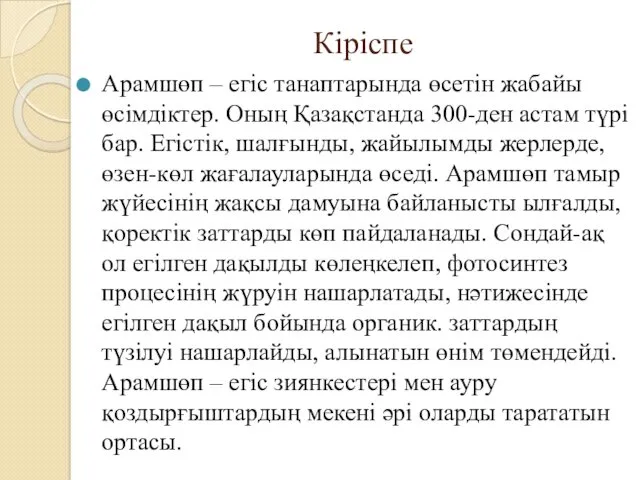 Кіріспе

Арамшөп – егіс танаптарында өсетін жабайы өсімдіктер. Оның Қазақстанда 300-ден астам түрі бар. Егістік, шалғынды, жайылымды жерлерде, өзен-көл жағалауларында өседі. Арамшөп тамыр жүйесінің жақсы дамуына байланысты ылғалды, қоректік заттарды көп пайдаланады. Сондай-ақ ол егілген дақылды көлеңкелеп, фотосинтез процесінің жүруін нашарлатады, нәтижесінде егілген дақыл бойында органик. заттардың түзілуі нашарлайды, алынатын өнім төмендейді. Арамшөп – егіс зиянкестері мен ауру қоздырғыштардың мекені әрі оларды тарататын ортасы.